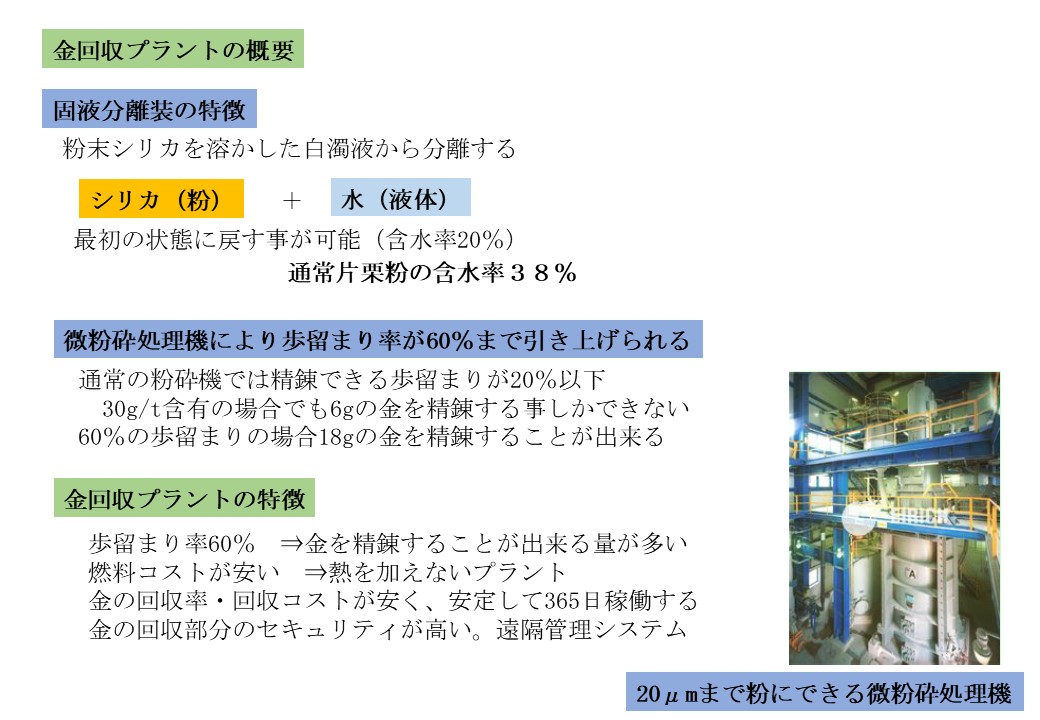 金回収プラントの概要

固液分離装の特徴

粉末シリカを溶かした白濁液から分離する

シリカ（粉） ＋ 水（液体）

最初の状態に戻す事が可能（含水率20%）

通常片栗粉の含水率３８％

微粉砕処理機により歩留まり率が60%まで引き上げられる

通常の粉砕機では精錬できる歩留まりが20%以下

30g/t含有の場合でも6gの金を精錬する事しかできない

60%の歩留まりの場合18gの金を精錬することが出来る

金回収プラントの特徴

歩留まり率60% ⇒金を精錬することが出来る量が多い
燃料コストが安い ⇒熱を加えないプラント
金の回収率・回収コストが安く、安定して365日稼働する
金の回収部分のセキュリティが高い。遠隔管理システム

20μmまで粉にできる微粉砕処理機